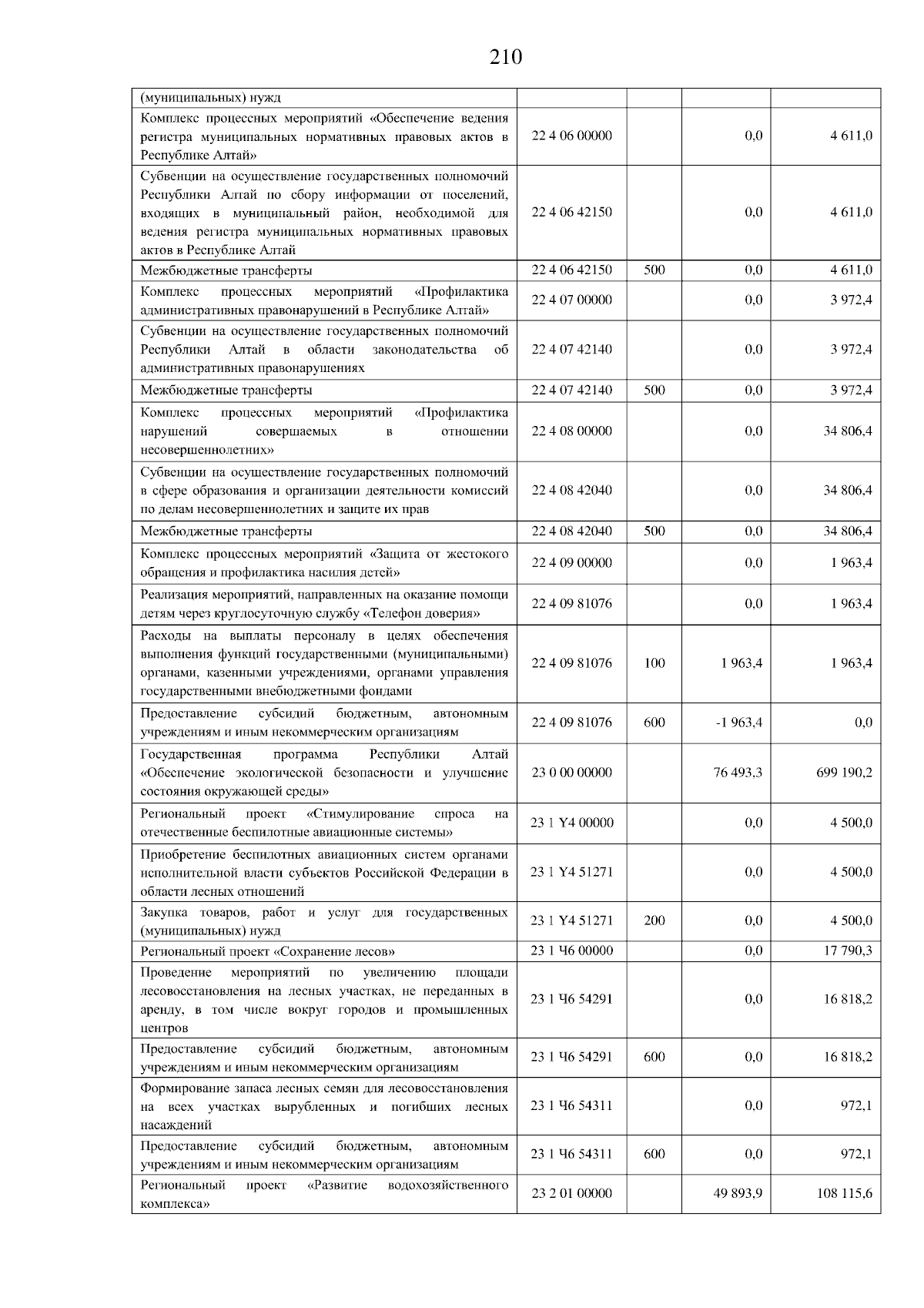 210

| | | | | |
|---|---|---|---|---|
| (муниципальных) нужд | | | | |
| Комплекс процессных мероприятий «Обеспечение ведения регистра муниципальных нормативных правовых актов в Республике Алтай» | 22 4 06 00000 | | 0,0 | 4 611,0 |
| Субвенции на осуществление государственных полномочий Республики Алтай по сбору информации от поселений, входящих в муниципальный район, необходимой для ведения регистра муниципальных нормативных правовых актов в Республике Алтай | 22 4 06 42150 | | 0,0 | 4 611,0 |
| Межбюджетные трансферты | 22 4 06 42150 | 500 | 0,0 | 4 611,0 |
| Комплекс процессных мероприятий «Профилактика административных правонарушений в Республике Алтай» | 22 4 07 00000 | | 0,0 | 3 972,4 |
| Субвенции на осуществление государственных полномочий Республики Алтай в области законодательства об административных правонарушениях | 22 4 07 42140 | | 0,0 | 3 972,4 |
| Межбюджетные трансферты | 22 4 07 42140 | 500 | 0,0 | 3 972,4 |
| Комплекс процессных мероприятий «Профилактика нарушений совершаемых в отношении несовершеннолетних» | 22 4 08 00000 | | 0,0 | 34 806,4 |
| Субвенции на осуществление государственных полномочий в сфере образования и организации деятельности комиссий по делам несовершеннолетних и защите их прав | 22 4 08 42040 | | 0,0 | 34 806,4 |
| Межбюджетные трансферты | 22 4 08 42040 | 500 | 0,0 | 34 806,4 |
| Комплекс процессных мероприятий «Защита от жестокого обращения и профилактика насилия детей» | 22 4 09 00000 | | 0,0 | 1 963,4 |
| Реализация мероприятий, направленных на оказание помощи детям через круглосуточную службу «Телефон доверия» | 22 4 09 81076 | | 0,0 | 1 963,4 |
| Расходы на выплаты персоналу в целях обеспечения выполнения функций государственными (муниципальными) органами, казенными учреждениями, органами управления государственными внебюджетными фондами | 22 4 09 81076 | 100 | 1 963,4 | 1 963,4 |
| Предоставление субсидий бюджетным, автономным учреждениям и иным некоммерческим организациям | 22 4 09 81076 | 600 | -1 963,4 | 0,0 |
| Государственная программа Республики Алтай «Обеспечение экологической безопасности и улучшение состояния окружающей среды» | 23 0 00 00000 | | 76 493,3 | 699 190,2 |
| Региональный проект «Стимулирование спроса на отечественные беспилотные авиационные системы» | 23 1 Y4 00000 | | 0,0 | 4 500,0 |
| Приобретение беспилотных авиационных систем органами исполнительной власти субъектов Российской Федерации в области лесных отношений | 23 1 Y4 51271 | | 0,0 | 4 500,0 |
| Закупка товаров, работ и услуг для государственных (муниципальных) нужд | 23 1 Y4 51271 | 200 | 0,0 | 4 500,0 |
| Региональный проект «Сохранение лесов» | 23 1 Ч6 00000 | | 0,0 | 17 790,3 |
| Проведение мероприятий по увеличению площади лесовосстановления на лесных участках, не переданных в аренду, в том числе вокруг городов и промышленных центров | 23 1 Ч6 54291 | | 0,0 | 16 818,2 |
| Предоставление субсидий бюджетным, автономным учреждениям и иным некоммерческим организациям | 23 1 Ч6 54291 | 600 | 0,0 | 16 818,2 |
| Формирование запаса лесных семян для лесовосстановления на всех участках вырубленных и погибших лесных насаждений | 23 1 Ч6 54311 | | 0,0 | 972,1 |
| Предоставление субсидий бюджетным, автономным учреждениям и иным некоммерческим организациям | 23 1 Ч6 54311 | 600 | 0,0 | 972,1 |
| Региональный проект «Развитие водохозяйственного комплекса» | 23 2 01 00000 | | 49 893,9 | 108 115,6 |